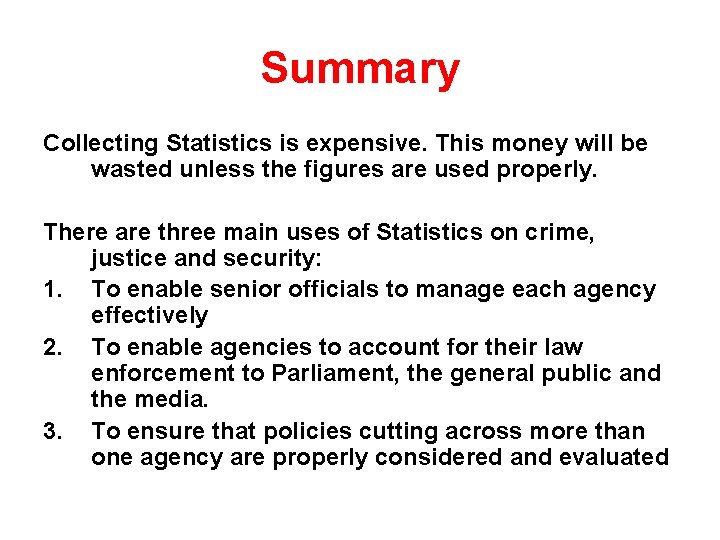 Summary

Collecting Statistics is expensive. This money will be wasted unless the figures are used properly.

There are three main uses of Statistics on crime, justice and security:
1. To enable senior officials to manage each agency effectively
2. To enable agencies to account for their law enforcement to Parliament, the general public and the media.
3. To ensure that policies cutting across more than one agency are properly considered and evaluated